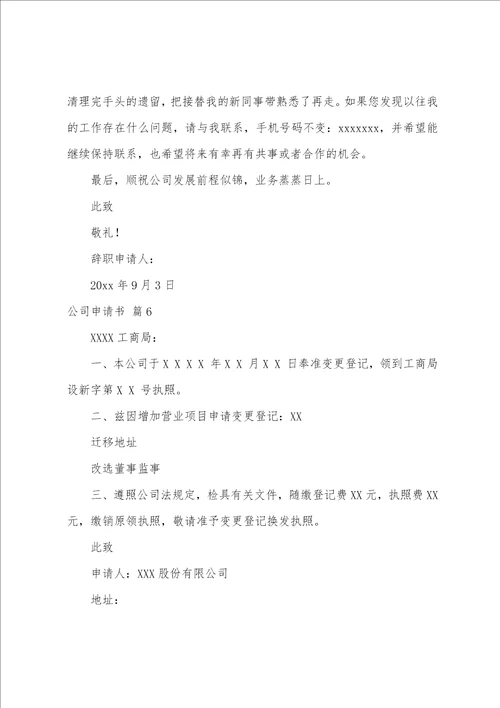 清理完手头的遗留，把接替我的新同事带熟悉了再走。如果您发现以往我的工作存在什么问题，请与我联系，手机号码不变：xxxxxxx，并希望能继续保持联系，也希望将来有幸再有共事或者合作的机会。

最后，顺祝公司发展前程似锦，业务蒸蒸日上。

此致

敬礼！

辞职申请人：

20xx 年 9 月 3 日

公司申请书 篇 6

XXXX 工商局：

一、本公司于 X X X X 年 X X 月 X X 日奉准变更登记，领到工商局设新字第 X X 号执照。

二、兹因增加营业项目申请变更登记：XX

迁移地址

改选董事监事

三、遵照公司法规定，检具有关文件，随缴登记费 XX 元，执照费 XX 元，缴销原领执照，敬请准予变更登记换发执照。

此致

申请人：XXX 股份有限公司

地址：